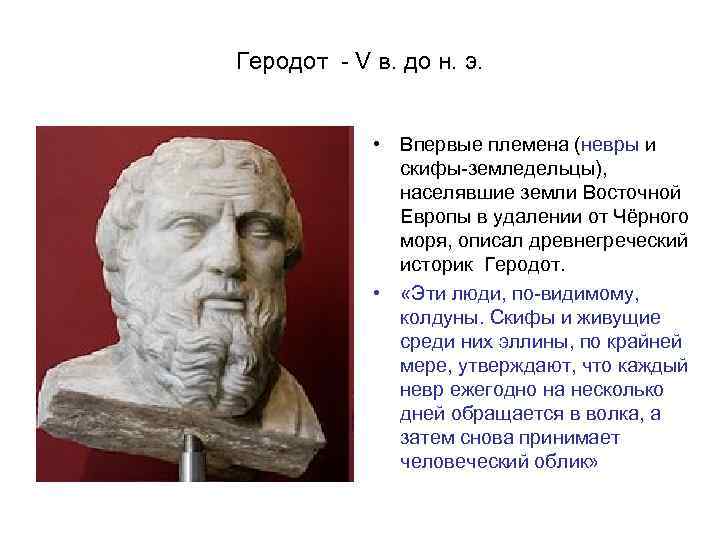 Геродот - V в. до н. э.

• Впервые племена (невры и скифы-земледельцы), населявшие земли Восточной Европы в удалении от Чёрного моря, описал древнегреческий историк Геродот.

• «Эти люди, по-видимому, колдуны. Скифы и живущие среди них эллины, по крайней мере, утверждают, что каждый невр ежегодно на несколько дней обращается в волка, а затем снова принимает человеческий облик»